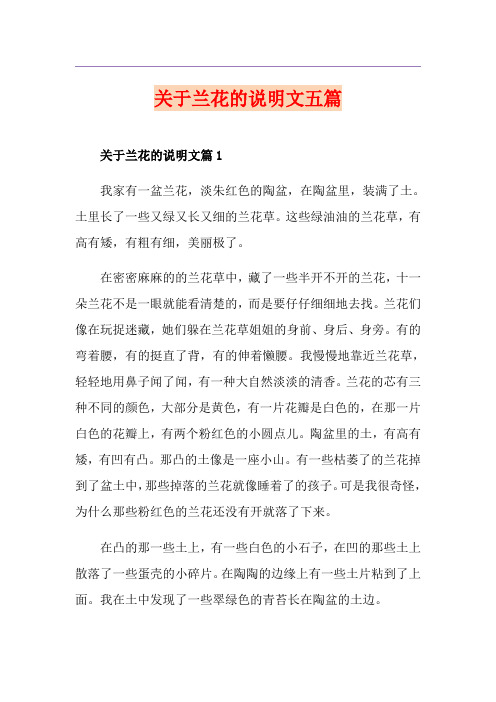 关于兰花的说明文五篇

关于兰花的说明文篇 1

我家有一盆兰花，淡朱红色的陶盆，在陶盆里，装满了土。土里长了一些又绿又长又细的兰花草。这些绿油油的兰花草，有高有矮，有粗有细，美丽极了。

在密密麻麻的的兰花草中，藏了一些半开不开的兰花，十一朵兰花不是一眼就能看清楚的，而是要仔仔细细地去找。兰花们像在玩捉迷藏，她们躲在兰花草姐姐的身前、身后、身旁。有的弯着腰，有的挺直了背，有的伸着懒腰。我慢慢地靠近兰花草，轻轻地用鼻子闻了闻，有一种大自然淡淡的清香。兰花的芯有三种不同的颜色，大部分是黄色，有一片花瓣是白色的，在那一片白色的花瓣上，有两个粉红色的小圆点儿。陶盆里的土，有高有矮，有凹有凸。那凸的土像是一座小山。有一些枯萎了的兰花掉到了盆土中，那些掉落的兰花就像睡着了的孩子。可是我很奇怪，为什么那些粉红色的兰花还没有开就落了下来。

在凸的那一些土上，有一些白色的小石子，在凹的那些土上散落了一些蛋壳的小碎片。在陶陶的边缘上有一些土片粘到了上面。我在土中发现了一些翠绿色的青苔长在陶盆的土边。